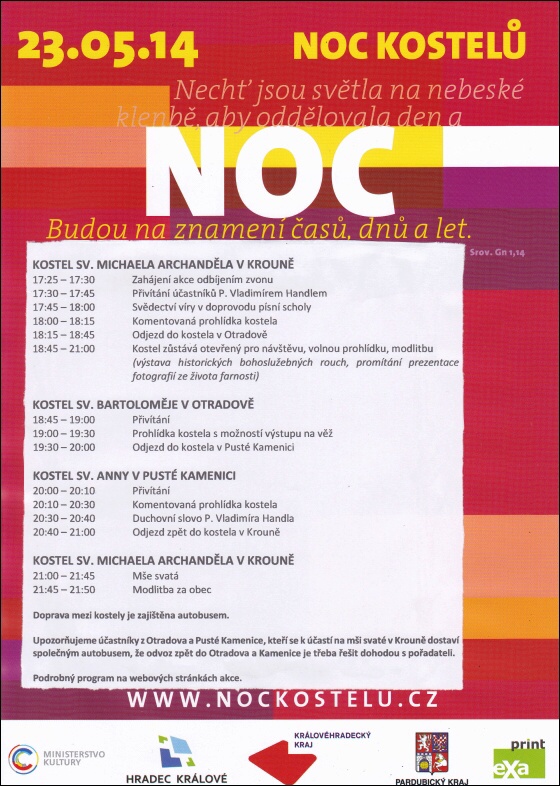 23.05.14 NOC KOSTELŮ

Nechť jsou světla na nebeské klenbě, aby oddělovala den a

NOC

Budou na znamení časů, dnů a let.

Srov. Gn 1,14

KOSTEL SV. MICHAELA ARCHANDĚLA V KROUNĚ

| | |
|---|---|
| 17:25 – 17:30 | Zahájení akce odbíjením zvonu |
| 17:30 – 17:45 | Přivítání účastníků P. Vladimírem Handlem |
| 17:45 – 18:00 | Svědectví víry v doprovodu písní scholy |
| 18:00 – 18:15 | Komentovaná prohlídka kostela |
| 18:15 – 18:45 | Odjezd do kostela v Otradově |
| 18:45 – 21:00 | Kostel zůstává otevřený pro návštěvu, volnou prohlídku, modlitbu (výstava historických bohoslužebných rouch, promítání prezentace fotografií ze života farnosti) |

KOSTEL SV. BARTOLOMĚJE V OTRADOVĚ

| | |
|---|---|
| 18:45 – 19:00 | Přivítání |
| 19:00 – 19:30 | Prohlídka kostela s možností výstupu na věž |
| 19:30 – 20:00 | Odjezd do kostela v Pusté Kamenici |

KOSTEL SV. ANNY V PUSTÉ KAMENICI

| | |
|---|---|
| 20:00 – 20:10 | Přivítání |
| 20:10 – 20:30 | Komentovaná prohlídka kostela |
| 20:30 – 20:40 | Duchovní slovo P. Vladimíra Handla |
| 20:40 – 21:00 | Odjezd zpět do kostela v Krouně |

KOSTEL SV. MICHAELA ARCHANDĚLA V KROUNĚ

| | |
|---|---|
| 21:00 – 21:45 | Mše svatá |
| 21:45 – 21:50 | Modlitba za obec |

Doprava mezi kostely je zajištěna autobusem.

Upozorňujeme účastníky z Otradova a Pusté Kamenice, kteří se k účasti na mši svaté v Krouně dostaví společným autobusem, že odvoz zpět do Otradova a Kamenice je třeba řešit dohodou s pořadateli.

Podrobný program na webových stránkách akce.

WWW.NOCKOSTELU.CZ

MINISTERSTVO KULTURY

HRADEC KRÁLOVÉ

KRÁLOVÉHRADECKÝ KRAJ

PARDUBICKÝ KRAJ

print eXa